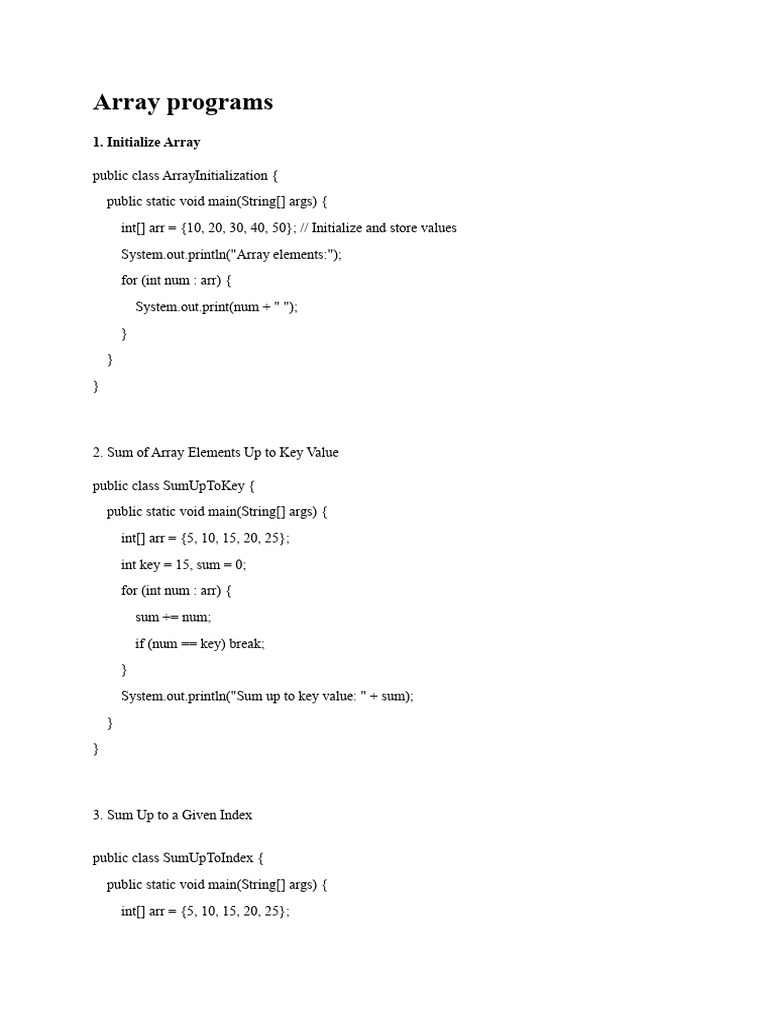 Array programs

1. Initialize Array

public class ArrayInitialization {

public static void main(String[] args) {

int[] arr = {10, 20, 30, 40, 50}; // Initialize and store values

System.out.println("Array elements:");

for (int num : arr) {

System.out.print(num + " ");

}

}

}

2. Sum of Array Elements Up to Key Value

public class SumUpToKey {

public static void main(String[] args) {

int[] arr = {5, 10, 15, 20, 25};

int key = 15, sum = 0;

for (int num : arr) {

sum += num;

if (num == key) break;

}

System.out.println("Sum up to key value: " + sum);

}

}

3. Sum Up to a Given Index

public class SumUpToIndex {

public static void main(String[] args) {

int[] arr = {5, 10, 15, 20, 25};